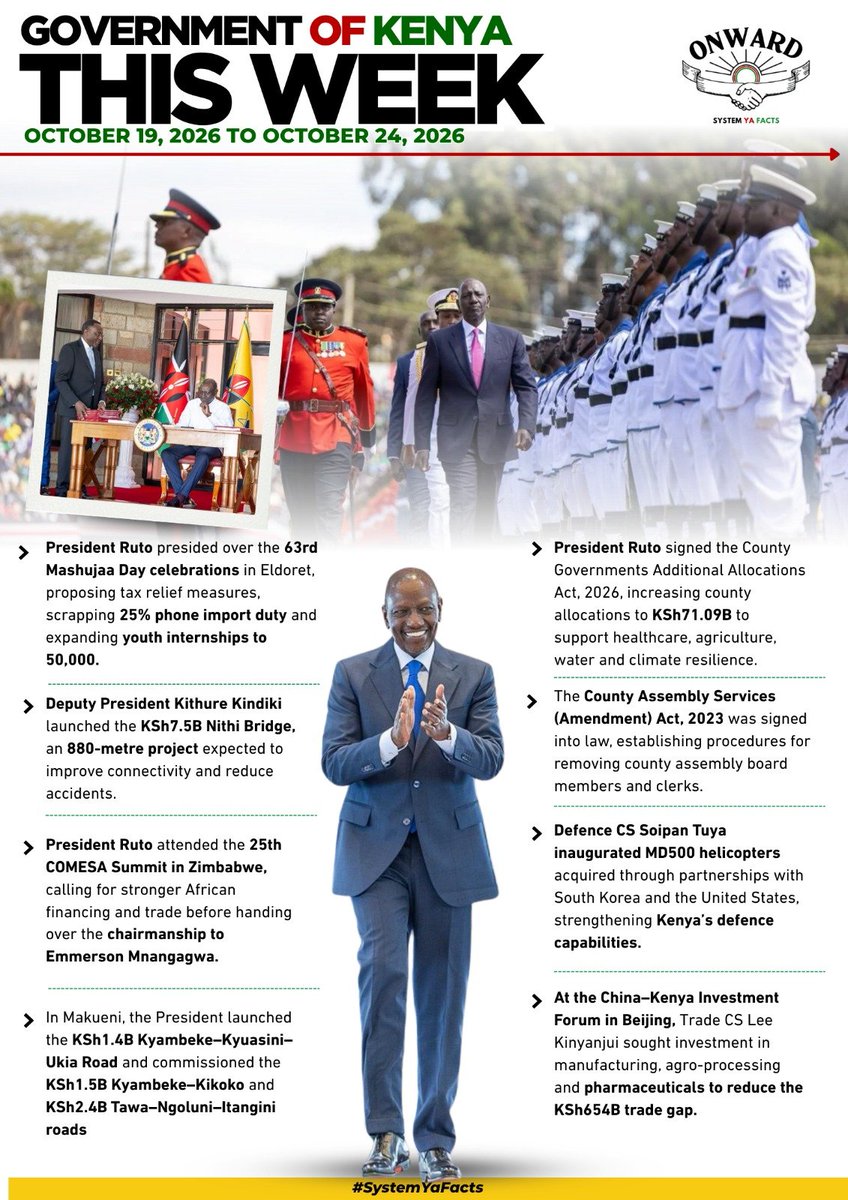 GOVERNMENT OF KENYA
THIS WEEK
OCTOBER 19, 2026 TO OCTOBER 24, 2026

ONWARD
SYSTEM YA FACTS

President Ruto presided over the 63rd Mashujaa Day celebrations in Eldoret, proposing tax relief measures, scrapping 25% phone import duty and expanding youth internships to 50,000.

Deputy President Kithure Kindiki launched the KSh7.5B Nithi Bridge, an 880-metre project expected to improve connectivity and reduce accidents.

President Ruto attended the 25th COMESA Summit in Zimbabwe, calling for stronger African financing and trade before handing over the chairmanship to Emmerson Mnangagwa.

In Makueni, the President launched the KSh1.4B Kyambeke–Kyuasini–Ukia Road and commissioned the KSh1.5B Kyambeke–Kikoko and KSh2.4B Tawa–Ngoluni–Itangini roads

President Ruto signed the County Governments Additional Allocations Act, 2026, increasing county allocations to KSh71.09B to support healthcare, agriculture, water and climate resilience.

The County Assembly Services (Amendment) Act, 2023 was signed into law, establishing procedures for removing county assembly board members and clerks.

Defence CS Soipan Tuya inaugurated MD500 helicopters acquired through partnerships with South Korea and the United States, strengthening Kenya's defence capabilities.

At the China–Kenya Investment Forum in Beijing, Trade CS Lee Kinyanjui sought investment in manufacturing, agro-processing and pharmaceuticals to reduce the KSh654B trade gap.

#SystemYaFacts